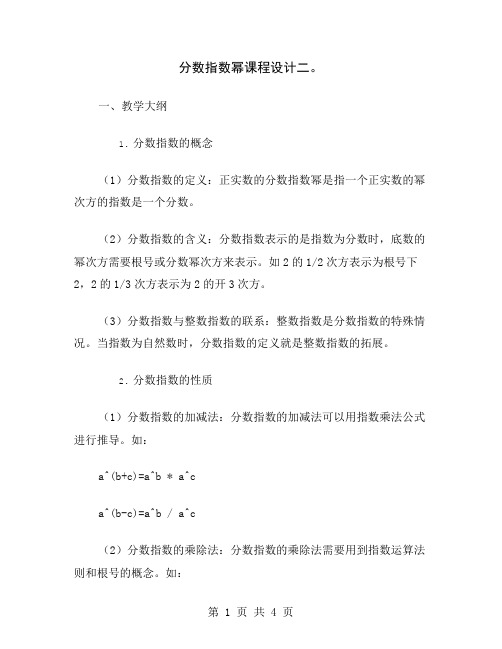 分数指数幂课程设计二。

一、教学大纲

1. 分数指数的概念

（1）分数指数的定义：正实数的分数指数幂是指一个正实数的幂次方的指数是一个分数。

（2）分数指数的含义：分数指数表示的是指数为分数时，底数的幂次方需要根号或分数幂次方来表示。如 2 的 1/2 次方表示为根号下 2，2 的 1/3 次方表示为 2 的开 3 次方。

（3）分数指数与整数指数的联系：整数指数是分数指数的特殊情况。当指数为自然数时，分数指数的定义就是整数指数的拓展。

2. 分数指数的性质

（1）分数指数的加减法：分数指数的加减法可以用指数乘法公式进行推导。如：

a^(b+c)=a^b * a^c

a^(b-c)=a^b / a^c

（2）分数指数的乘除法：分数指数的乘除法需要用到指数运算法则和根号的概念。如：

第 1 页 共 4 页